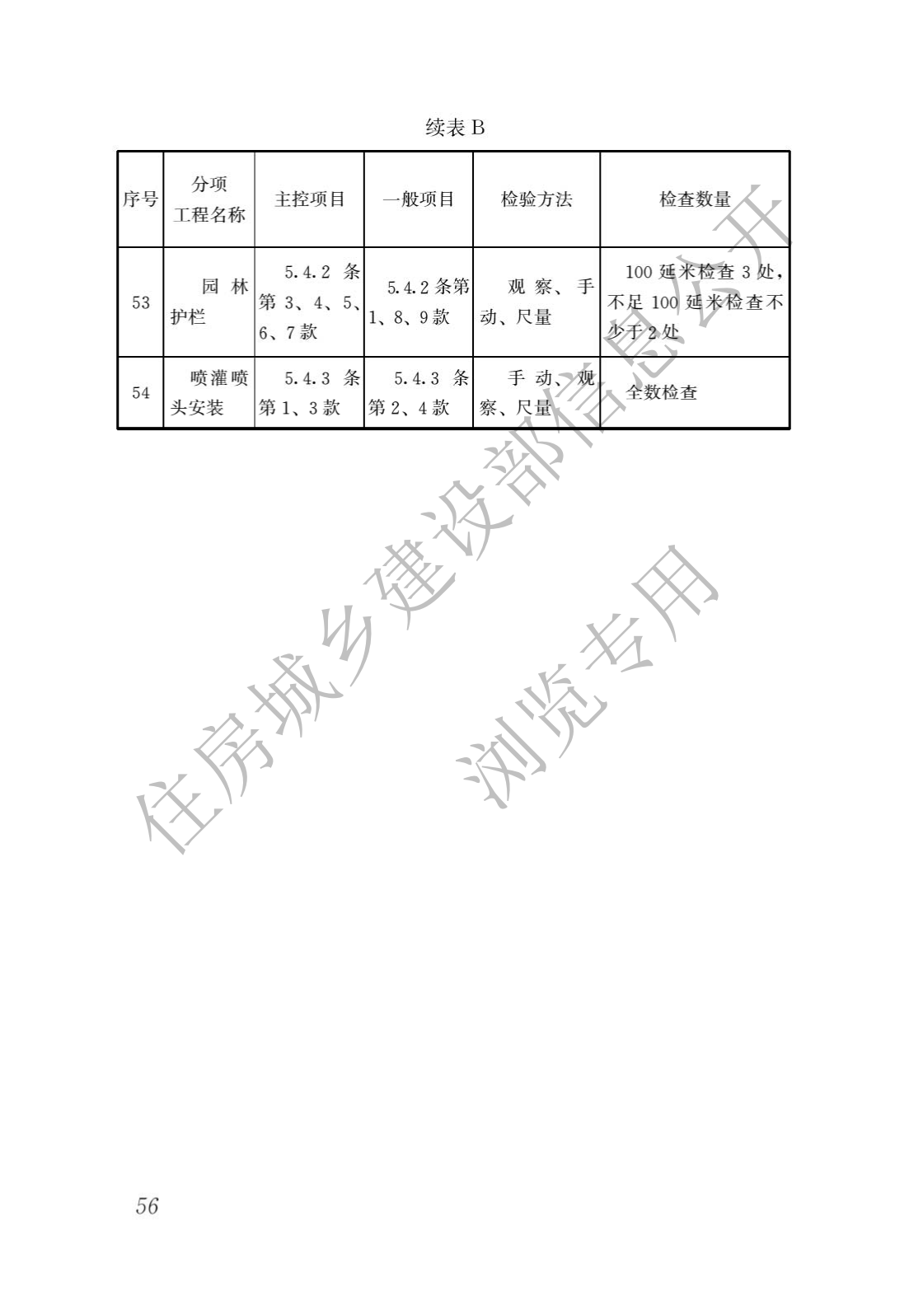 续表 B

| 序号 | 分项工程名称 | 主控项目 | 一般项目 | 检验方法 | 检查数量 |
|---|---|---|---|---|---|
| 53 | 园林护栏 | 5.4.2 条第 3、4、5、6、7 款 | 5.4.2 条第 1、8、9 款 | 观察、手动、尺量 | 100 延米检查 3 处，不足 100 延米检查不少于 2 处 |
| 54 | 喷灌喷头安装 | 5.4.3 条第 1、3 款 | 5.4.3 条第 2、4 款 | 手动、观察、尺量 | 全数检查 |

住房城乡建设部信息公开
浏览专用

56